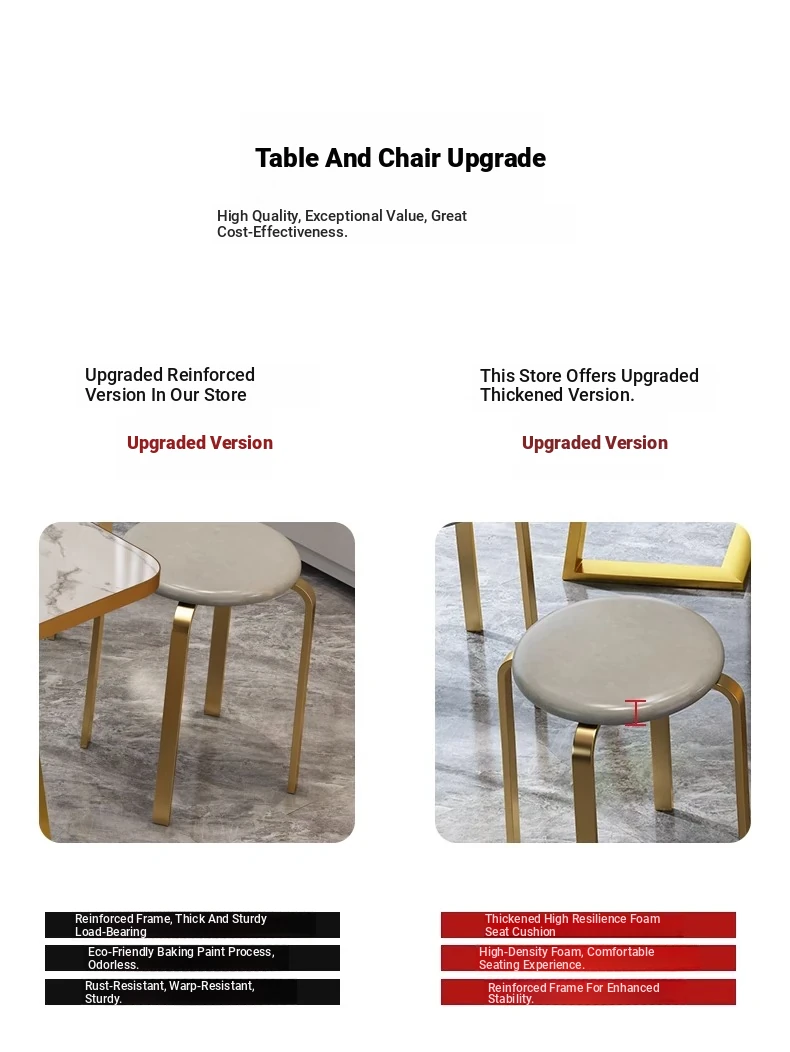 Table And Chair Upgrade

High Quality, Exceptional Value, Great Cost-Effectiveness.

Upgraded Reinforced Version In Our Store

Upgraded Version

Reinforced Frame, Thick And Sturdy Load-Bearing

Eco-Friendly Baking Paint Process, Odorless.

Rust-Resistant, Warp-Resistant, Sturdy.

This Store Offers Upgraded Thickened Version.

Upgraded Version

Thickened High Resilience Foam Seat Cushion

High-Density Foam, Comfortable Seating Experience.

Reinforced Frame For Enhanced Stability.